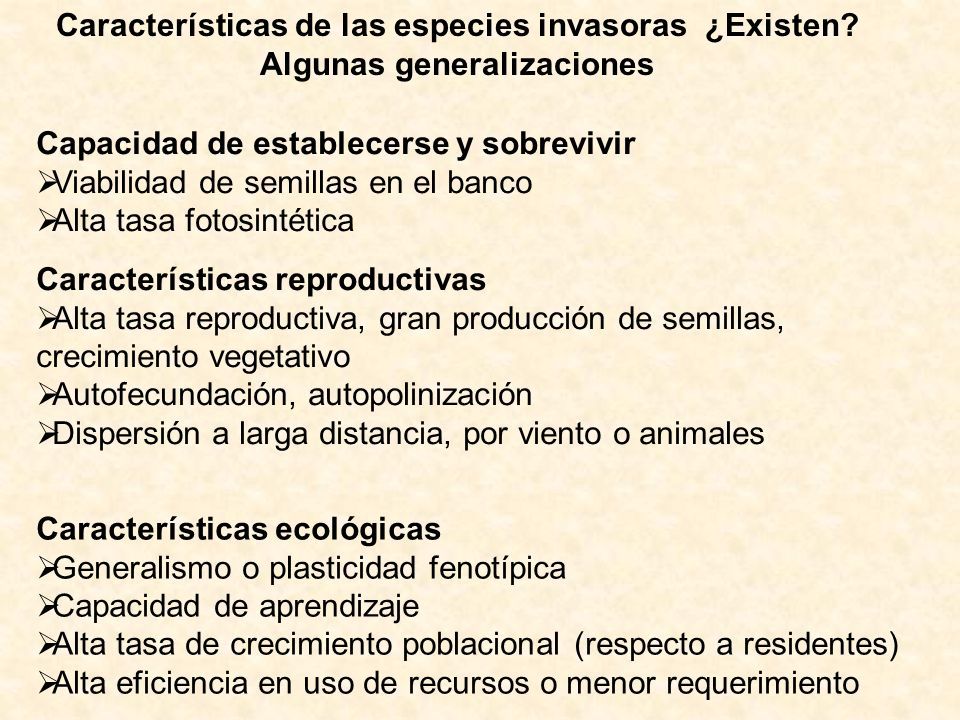 Características de las especies invasoras ¿Existen?
Algunas generalizaciones

Capacidad de establecerse y sobrevivir
➢Viabilidad de semillas en el banco
➢Alta tasa fotosintética

Características reproductivas
➢Alta tasa reproductiva, gran producción de semillas, crecimiento vegetativo
➢Autofecundación, autopolinización
➢Dispersión a larga distancia, por viento o animales

Características ecológicas
➢Generalismo o plasticidad fenotípica
➢Capacidad de aprendizaje
➢Alta tasa de crecimiento poblacional (respecto a residentes)
➢Alta eficiencia en uso de recursos o menor requerimiento